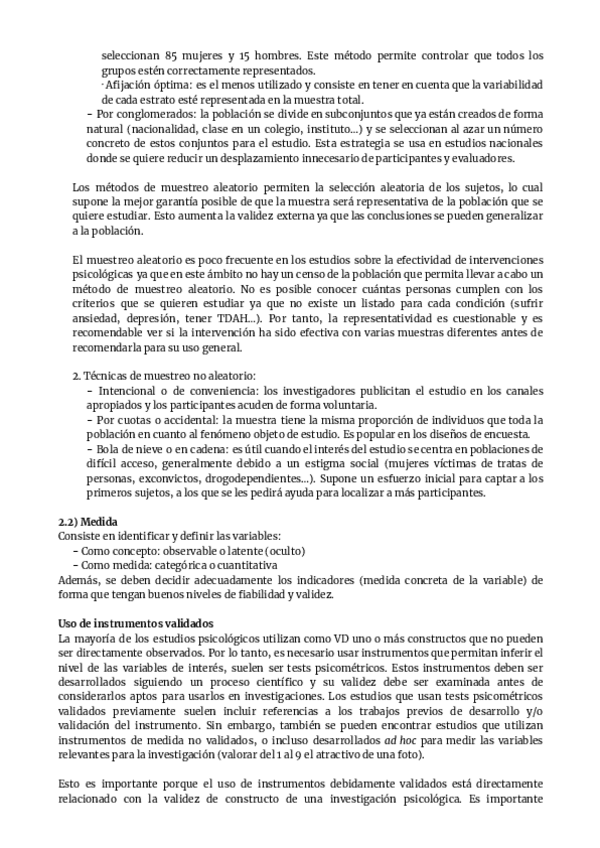 seleccionan 85 mujeres y 15 hombres. Este método permite controlar que todos los grupos estén correctamente representados.
· Afijación óptima: es el menos utilizado y consiste en tener en cuenta que la variabilidad de cada estrato esté representada en la muestra total.
– Por conglomerados: la población se divide en subconjuntos que ya están creados de forma natural (nacionalidad, clase en un colegio, instituto...) y se seleccionan al azar un número concreto de estos conjuntos para el estudio. Esta estrategia se usa en estudios nacionales donde se quiere reducir un desplazamiento innecesario de participantes y evaluadores.

Los métodos de muestreo aleatorio permiten la selección aleatoria de los sujetos, lo cual supone la mejor garantía posible de que la muestra será representativa de la población que se quiere estudiar. Esto aumenta la validez externa ya que las conclusiones se pueden generalizar a la población.

El muestreo aleatorio es poco frecuente en los estudios sobre la efectividad de intervenciones psicológicas ya que en este ámbito no hay un censo de la población que permita llevar a cabo un método de muestreo aleatorio. No es posible conocer cuántas personas cumplen con los criterios que se quieren estudiar ya que no existe un listado para cada condición (sufrir ansiedad, depresión, tener TDAH...). Por tanto, la representatividad es cuestionable y es recomendable ver si la intervención ha sido efectiva con varias muestras diferentes antes de recomendarla para su uso general.

2. Técnicas de muestreo no aleatorio:
– Intencional o de conveniencia: los investigadores publicitan el estudio en los canales apropiados y los participantes acuden de forma voluntaria.
– Por cuotas o accidental: la muestra tiene la misma proporción de individuos que toda la población en cuanto al fenómeno objeto de estudio. Es popular en los diseños de encuesta.
– Bola de nieve o en cadena: es útil cuando el interés del estudio se centra en poblaciones de difícil acceso, generalmente debido a un estigma social (mujeres víctimas de tratas de personas, exconvictos, drogodependientes...). Supone un esfuerzo inicial para captar a los primeros sujetos, a los que se les pedirá ayuda para localizar a más participantes.

2.2) Medida
Consiste en identificar y definir las variables:
– Como concepto: observable o latente (oculto)
– Como medida: categórica o cuantitativa
Además, se deben decidir adecuadamente los indicadores (medida concreta de la variable) de forma que tengan buenos niveles de fiabilidad y validez.

Uso de instrumentos validados
La mayoría de los estudios psicológicos utilizan como VD uno o más constructos que no pueden ser directamente observados. Por lo tanto, es necesario usar instrumentos que permitan inferir el nivel de las variables de interés, suelen ser tests psicométricos. Estos instrumentos deben ser desarrollados siguiendo un proceso científico y su validez debe ser examinada antes de considerarlos aptos para usarlos en investigaciones. Los estudios que usan tests psicométricos validados previamente suelen incluir referencias a los trabajos previos de desarrollo y/o validación del instrumento. Sin embargo, también se pueden encontrar estudios que utilizan instrumentos de medida no validados, o incluso desarrollados ad hoc para medir las variables relevantes para la investigación (valorar del 1 al 9 el atractivo de una foto).

Esto es importante porque el uso de instrumentos debidamente validados está directamente relacionado con la validez de constructo de una investigación psicológica. Es importante